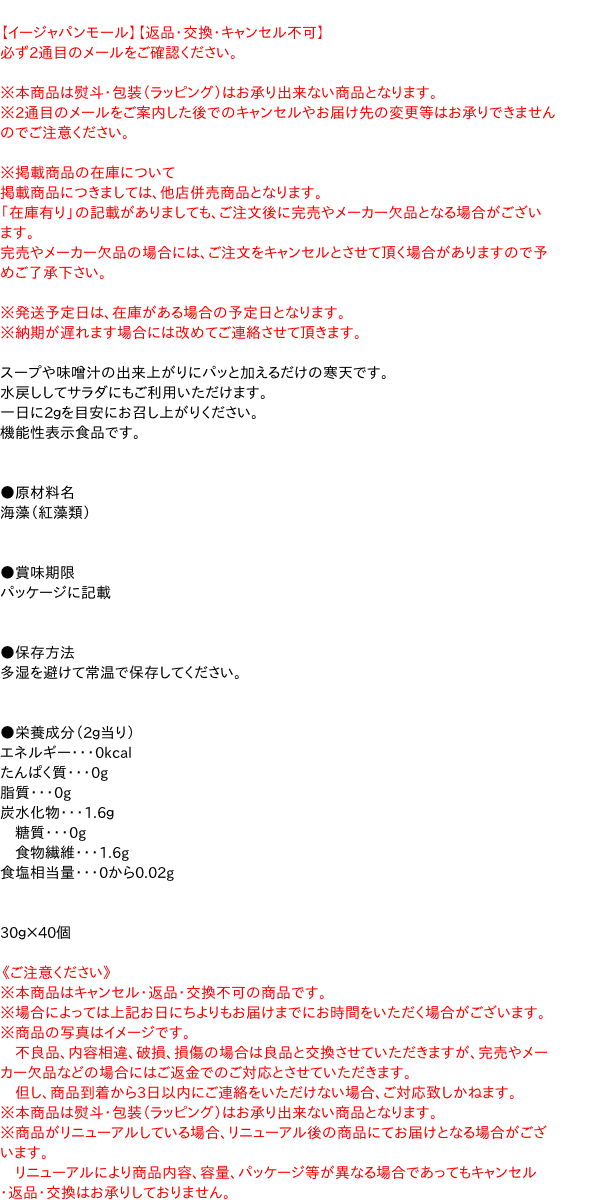 【イージャパンモール】【返品・交換・キャンセル不可】
必ず2通目のメールをご確認ください。

※本商品は熨斗・包装（ラッピング）はお承り出来ない商品となります。
※2通目のメールをご案内した後でのキャンセルやお届け先の変更等はお承りできませんのでご注意ください。

※掲載商品の在庫について
掲載商品につきましては、他店併売商品となります。
「在庫有り」の記載がありましても、ご注文後に完売やメーカー欠品となる場合がございます。
完売やメーカー欠品の場合には、ご注文をキャンセルとさせて頂く場合がありますので予めご了承下さい。

※発送予定日は、在庫がある場合の予定日となります。
※納期が遅れます場合には改めてご連絡させて頂きます。

スープや味噌汁の出来上がりにパッと加えるだけの寒天です。
水戻ししてサラダにもご利用いただけます。
一日に2gを目安にお召し上がりください。
機能性表示食品です。

●原材料名
海藻（紅藻類）

●賞味期限
パッケージに記載

●保存方法
多湿を避けて常温で保存してください。

●栄養成分（2g当り）
エネルギー・・・0kcal
たんぱく質・・・0g
脂質・・・0g
炭水化物・・・1.6g
糖質・・・0g
食物繊維・・・1.6g
食塩相当量・・・0から0.02g

30g×40個

《ご注意ください》
※本商品はキャンセル・返品・交換不可の商品です。
※場合によっては上記お日にちよりもお届けまでにお時間をいただく場合がございます。
※商品の写真はイメージです。
不良品、内容相違、破損、損傷の場合は良品と交換させていただきますが、完売やメーカー欠品などの場合にはご返金でのご対応とさせていただきます。
但し、商品到着から3日以内にご連絡をいただけない場合、ご対応致しかねます。
※本商品は熨斗・包装（ラッピング）はお承り出来ない商品となります。
※商品がリニューアルしている場合、リニューアル後の商品にてお届けとなる場合がございます。
リニューアルにより商品内容、容量、パッケージ等が異なる場合であってもキャンセル・返品・交換はお承りしておりません。